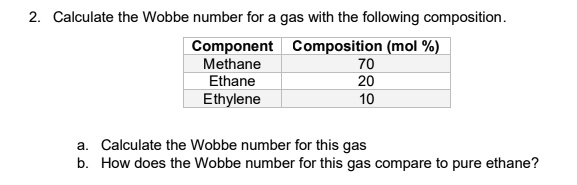 2. Calculate the Wobbe number for a gas with the following composition.

| Component | Composition (mol %) |
|---|---|
| Methane | 70 |
| Ethane | 20 |
| Ethylene | 10 |

a. Calculate the Wobbe number for this gas
b. How does the Wobbe number for this gas compare to pure ethane?